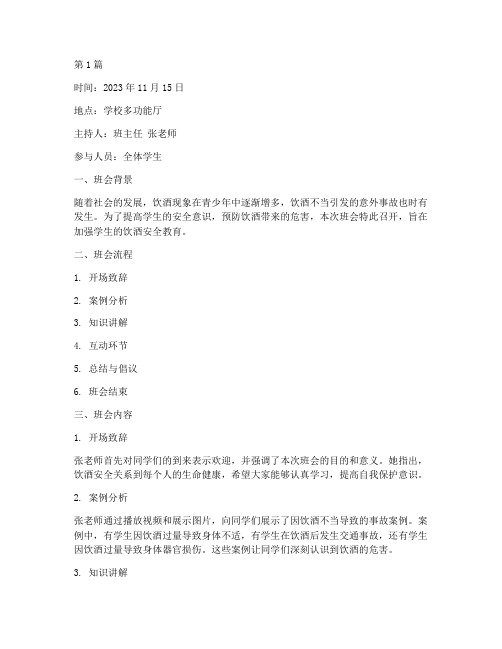 第 1 篇

时间：2023 年 11 月 15 日

地点：学校多功能厅

主持人：班主任 张老师

参与人员：全体学生

一、班会背景

随着社会的发展，饮酒现象在青少年中逐渐增多，饮酒不当引发的意外事故也时有发生。为了提高学生的安全意识，预防饮酒带来的危害，本次班会特此召开，旨在加强学生的饮酒安全教育。

二、班会流程

1. 开场致辞

2. 案例分析

3. 知识讲解

4. 互动环节

5. 总结与倡议

6. 班会结束

三、班会内容

1. 开场致辞

张老师首先对同学们的到来表示欢迎，并强调了本次班会的目的和意义。她指出，饮酒安全关系到每个人的生命健康，希望大家能够认真学习，提高自我保护意识。

2. 案例分析

张老师通过播放视频和展示图片，向同学们展示了因饮酒不当导致的事故案例。案例中，有学生因饮酒过量导致身体不适，有学生在饮酒后发生交通事故，还有学生因饮酒过量导致身体器官损伤。这些案例让同学们深刻认识到饮酒的危害。

3. 知识讲解